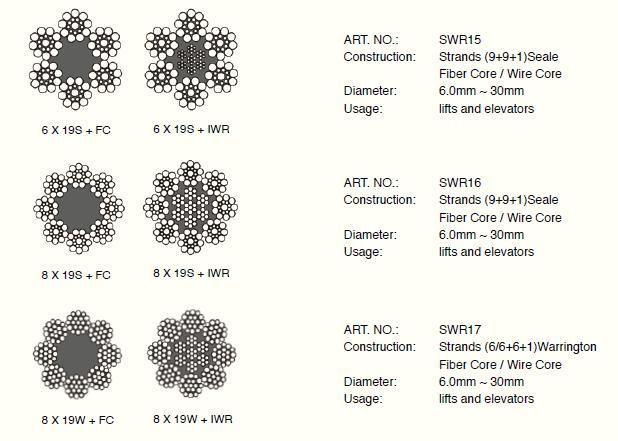 6 X 19S + FC

6 X 19S + IWR

ART. NO.: SWR15
Construction: Strands (9+9+1)Seale
Fiber Core / Wire Core
Diameter: 6.0mm ~ 30mm
Usage: lifts and elevators

8 X 19S + FC

8 X 19S + IWR

ART. NO.: SWR16
Construction: Strands (9+9+1)Seale
Fiber Core / Wire Core
Diameter: 6.0mm ~ 30mm
Usage: lifts and elevators

8 X 19W + FC

8 X 19W + IWR

ART. NO.: SWR17
Construction: Strands (6/6+6+1)Warrington
Fiber Core / Wire Core
Diameter: 6.0mm ~ 30mm
Usage: lifts and elevators